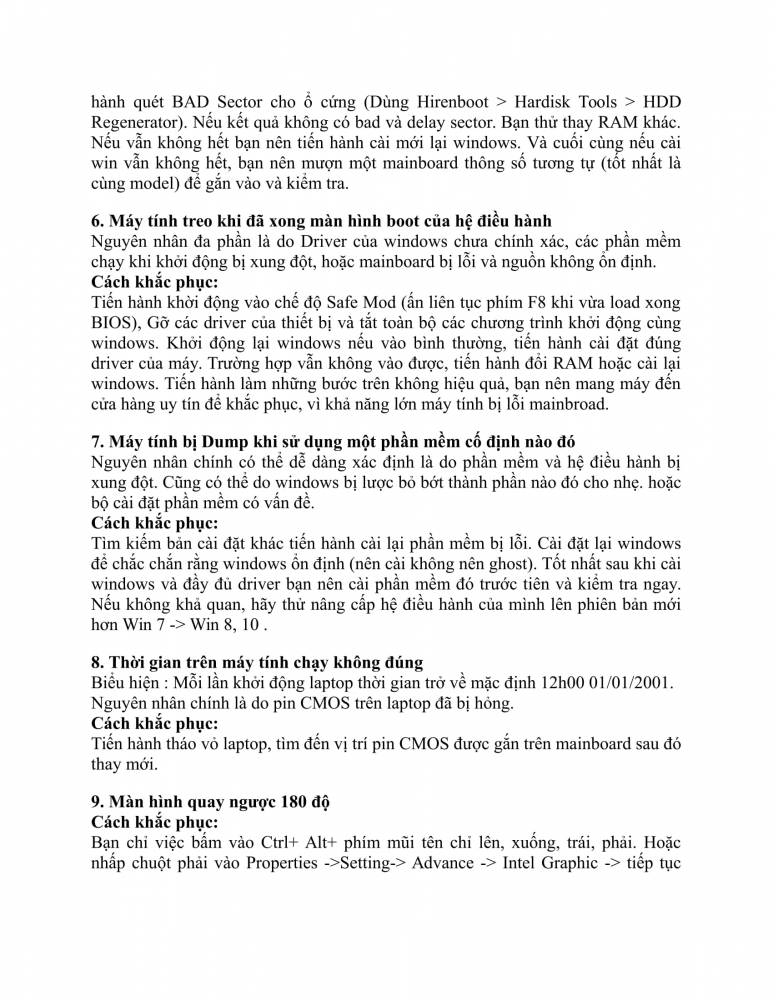 hành quét BAD Sector cho ổ cứng (Dùng Hirenboot > Hardisk Tools > HDD Regenerator). Nếu kết quả không có bad và delay sector. Bạn thử thay RAM khác. Nếu vẫn không hết bạn nên tiến hành cài mới lại windows. Và cuối cùng nếu cài win vẫn không hết, bạn nên mượn một mainboard thông số tương tự (tốt nhất là cùng model) để gắn vào và kiểm tra.

6. Máy tính treo khi đã xong màn hình boot của hệ điều hành
Nguyên nhân đa phần là do Driver của windows chưa chính xác, các phần mềm chạy khi khởi động bị xung đột, hoặc mainboard bị lỗi và nguồn không ổn định.
Cách khắc phục:
Tiến hành khởi động vào chế độ Safe Mod (ấn liên tục phím F8 khi vừa load xong BIOS), Gỡ các driver của thiết bị và tắt toàn bộ các chương trình khởi động cùng windows. Khởi động lại windows nếu vào bình thường, tiến hành cài đặt đúng driver của máy. Trường hợp vẫn không vào được, tiến hành đổi RAM hoặc cài lại windows. Tiến hành làm những bước trên không hiệu quả, bạn nên mang máy đến cửa hàng uy tín để khắc phục, vì khả năng lớn máy tính bị lỗi mainbroad.

7. Máy tính bị Dump khi sử dụng một phần mềm cố định nào đó
Nguyên nhân chính có thể dễ dàng xác định là do phần mềm và hệ điều hành bị xung đột. Cũng có thể do windows bị lược bỏ bớt thành phần nào đó cho nhẹ. hoặc bộ cài đặt phần mềm có vấn đề.
Cách khắc phục:
Tìm kiếm bản cài đặt khác tiến hành cài lại phần mềm bị lỗi. Cài đặt lại windows để chắc chắn rằng windows ổn định (nên cài không nên ghost). Tốt nhất sau khi cài windows và đầy đủ driver bạn nên cài phần mềm đó trước tiên và kiểm tra ngay. Nếu không khả quan, hãy thử nâng cấp hệ điều hành của mình lên phiên bản mới hơn Win 7 -> Win 8, 10 .

8. Thời gian trên máy tính chạy không đúng
Biểu hiện : Mỗi lần khởi động laptop thời gian trở về mặc định 12h00 01/01/2001. Nguyên nhân chính là do pin CMOS trên laptop đã bị hỏng.
Cách khắc phục:
Tiến hành tháo vỏ laptop, tìm đến vị trí pin CMOS được gắn trên mainboard sau đó thay mới.

9. Màn hình quay ngược 180 độ
Cách khắc phục:
Bạn chỉ việc bấm vào Ctrl+ Alt+ phím mũi tên chỉ lên, xuống, trái, phải. Hoặc nhấp chuột phải vào Properties ->Setting-> Advance -> Intel Graphic -> tiếp tục